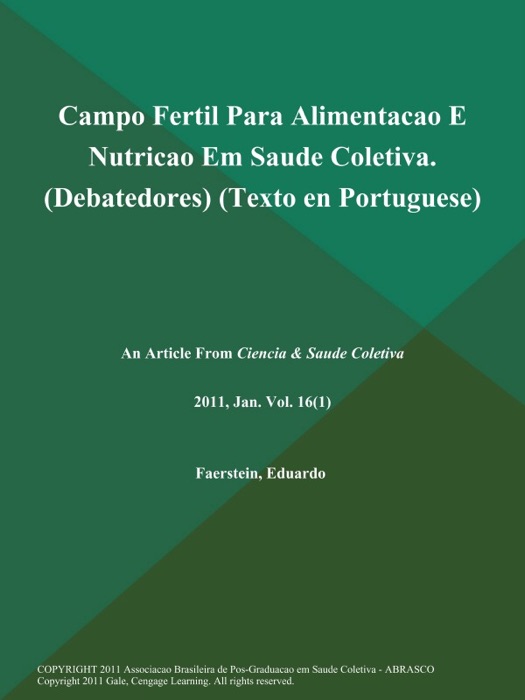 Campo Fertil Para Alimentacao E Nutricao Em Saude Coletiva. (Debatedores) (Texto en Portuguese)

An Article From Ciencia & Saude Coletiva

2011, Jan. Vol. 16(1)

Faerstein, Eduardo

COPYRIGHT 2011 Associacao Brasileira de Pos-Graduacao em Saude Coletiva - ABRASCO
Copyright 2011 Gale, Cengage Learning. All rights reserved.